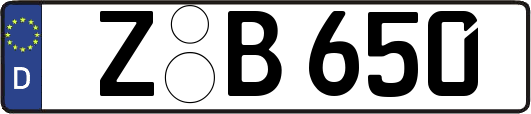 D

Z B 650